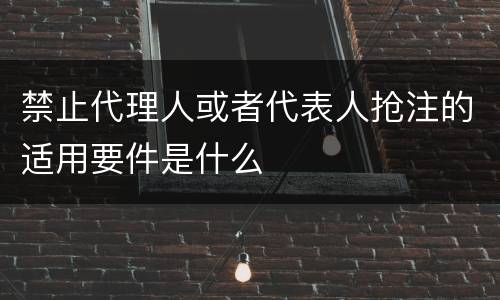 禁止代理人或者代表人抢注的适用要件是什么